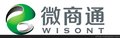 微商通
WISONT